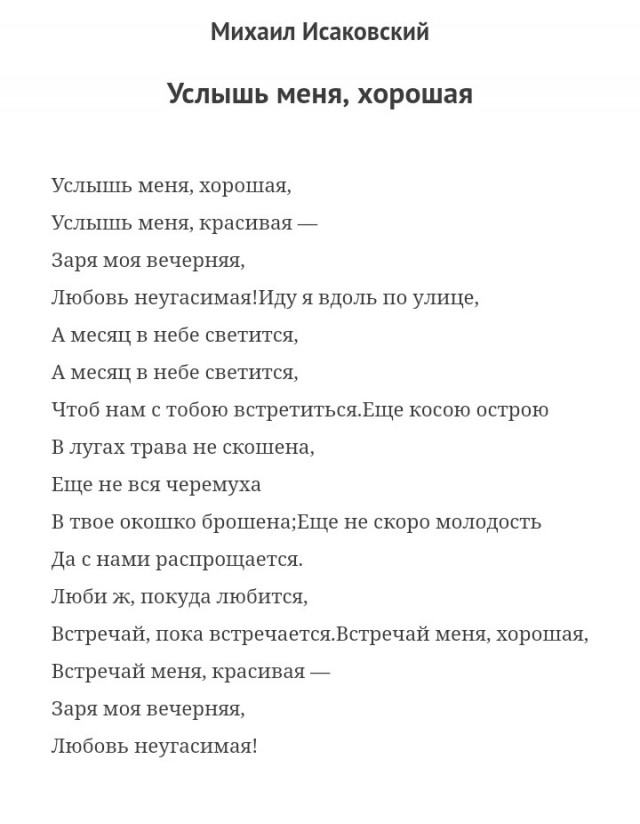 Михаил Исаковский

Услышь меня, хорошая

Услышь меня, хорошая,
Услышь меня, красивая —
Заря моя вечерняя,
Любовь неугасимая!Иду я вдоль по улице,
А месяц в небе светится,
А месяц в небе светится,
Чтоб нам с тобою встретиться.Еще косою острою
В лугах трава не скошена,
Еще не вся черемуха
В твое окошко брошена;Еще не скоро молодость
Да с нами распрощается.
Люби ж, покуда любится,
Встречай, пока встречается.Встречай меня, хорошая,
Встречай меня, красивая —
Заря моя вечерняя,
Любовь неугасимая!